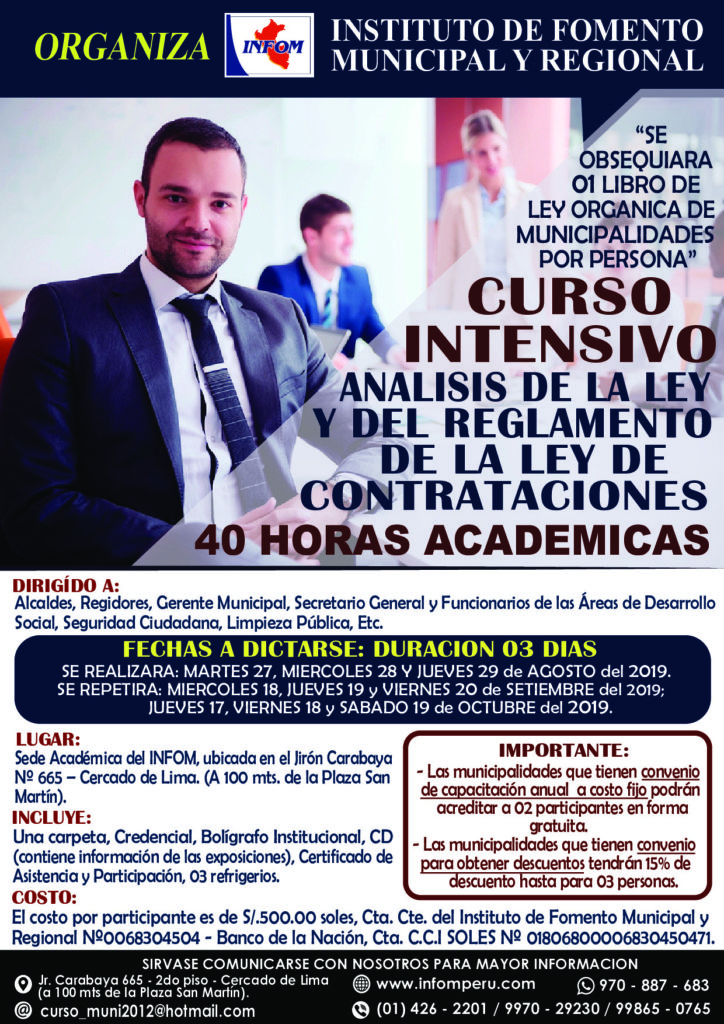 ORGANIZA

INFOM

INSTITUTO DE FOMENTO MUNICIPAL Y REGIONAL

"SE OBSEQUIARA 01 LIBRO DE LEY ORGANICA DE MUNICIPALIDADES POR PERSONA"

CURSO INTENSIVO

ANALISIS DE LA LEY Y DEL REGLAMENTO DE LA LEY DE CONTRATACIONES

40 HORAS ACADEMICAS

DIRIGÍDO A:

Alcaldes, Regidores, Gerente Municipal, Secretario General y Funcionarios de las Áreas de Desarrollo Social, Seguridad Ciudadana, Limpieza Pública, Etc.

FECHAS A DICTARSE: DURACION 03 DIAS

SE REALIZARA: MARTES 27, MIERCOLES 28 Y JUEVES 29 de AGOSTO del 2019.
SE REPETIRA: MIERCOLES 18, JUEVES 19 y VIERNES 20 de SETIEMBRE del 2019; JUEVES 17, VIERNES 18 y SABADO 19 de OCTUBRE del 2019.

LUGAR:

Sede Académica del INFOM, ubicada en el Jirón Carabaya Nº 665 – Cercado de Lima. (A 100 mts. de la Plaza San Martín).

INCLUYE:

Una carpeta, Credencial, Bolígrafo Institucional, CD (contiene información de las exposiciones), Certificado de Asistencia y Participación, 03 refrigerios.

IMPORTANTE:

- Las municipalidades que tienen convenio de capacitación anual a costo fijo podrán acreditar a 02 participantes en forma gratuita.
- Las municipalidades que tienen convenio para obtener descuentos tendrán 15% de descuento hasta para 03 personas.

COSTO:

El costo por participante es de S/.500.00 soles, Cta. Cte. del Instituto de Fomento Municipal y Regional Nº0068304504 - Banco de la Nación, Cta. C.C.I SOLES Nº 01806800006830450471.

SIRVASE COMUNICARSE CON NOSOTROS PARA MAYOR INFORMACION

Jr. Carabaya 665 - 2do piso - Cercado de Lima (a 100 mts de la Plaza San Martín).

curso_muni2012@hotmail.com

www.infomperu.com

970 - 887 - 683

(01) 426 - 2201 / 9970 - 29230 / 99865 - 0765